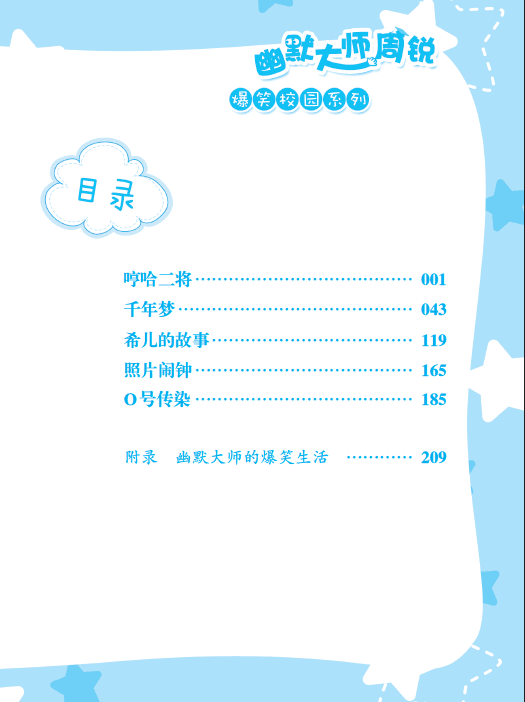 幽默大师周锐

爆笑校园系列

目录

哼哈二将 001
千年梦 043
希儿的故事 119
照片闹钟 165
O号传染 185

附录 幽默大师的爆笑生活 209